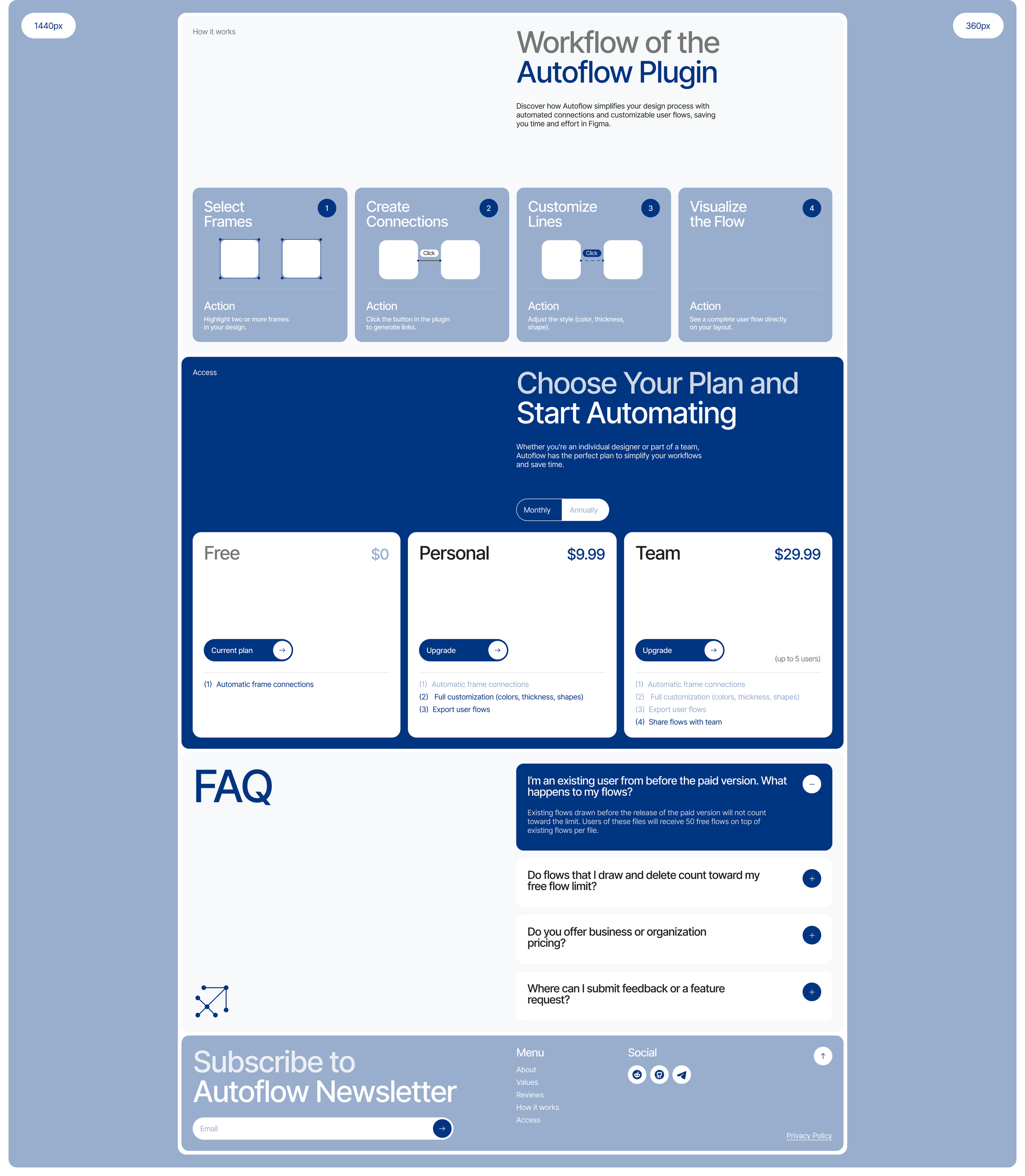 1440px

360px

How it works

Workflow of the
Autoflow Plugin

Discover how Autoflow simplifies your design process with automated connections and customizable user flows, saving you time and effort in Figma.

Select Frames 1

Action
Highlight two or more frames in your design.

Create Connections 2

Click

Action
Click the button in the plugin to generate links.

Customize Lines 3

Click

Action
Adjust the style (color, thickness, shape).

Visualize the Flow 4

Action
See a complete user flow directly on your layout.

Access

Choose Your Plan and
Start Automating

Whether you're an individual designer or part of a team, Autoflow has the perfect plan to simplify your workflows and save time.

Monthly Annually

Free $0

Current plan

(1) Automatic frame connections

Personal $9.99

Upgrade

(1) Automatic frame connections
(2) Full customization (colors, thickness, shapes)
(3) Export user flows

Team $29.99

Upgrade

(up to 5 users)

(1) Automatic frame connections
(2) Full customization (colors, thickness, shapes)
(3) Export user flows
(4) Share flows with team

FAQ

I'm an existing user from before the paid version. What happens to my flows?

Existing flows drawn before the release of the paid version will not count toward the limit. Users of these files will receive 50 free flows on top of existing flows per file.

Do flows that I draw and delete count toward my free flow limit?

Do you offer business or organization pricing?

Where can I submit feedback or a feature request?

Subscribe to
Autoflow Newsletter

Email

Menu
About
Values
Reviews
How it works
Access

Social

Privacy Policy